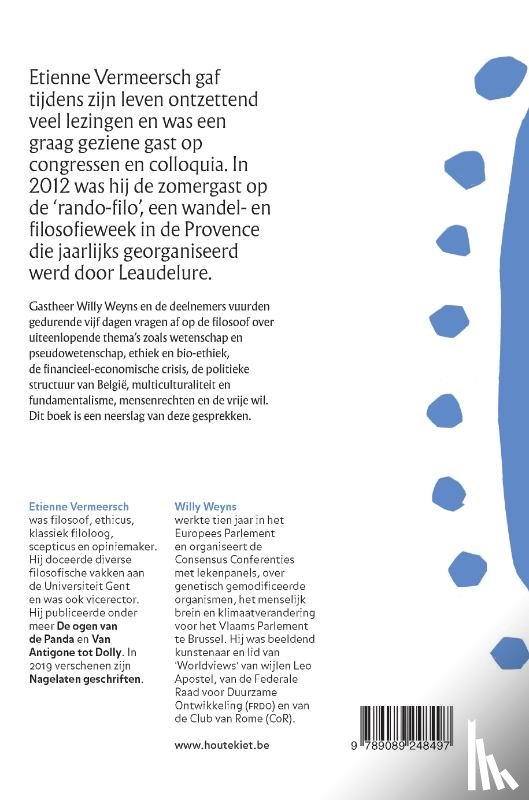 Etienne Vermeersch gaf tijdens zijn leven ontzettend veel lezingen en was een graag geziene gast op congressen en colloquia. In 2012 was hij de zomergast op de 'rando-filo', een wandel- en filosofieweek in de Provence die jaarlijks georganiseerd werd door Leaudelure.

Gastheer Willy Weyns en de deelnemers vuurden gedurende vijf dagen vragen af op de filosoof over uiteenlopende thema's zoals wetenschap en pseudowetenschap, ethiek en bio-ethiek, de financieel-economische crisis, de politieke structuur van België, multiculturaliteit en fundamentalisme, mensenrechten en de vrije wil. Dit boek is een neerslag van deze gesprekken.

Etienne Vermeersch
was filosoof, ethicus, klassiek filoloog, scepticus en opiniemaker. Hij doceerde diverse filosofische vakken aan de Universiteit Gent en was ook vicerector. Hij publiceerde onder meer De ogen van de Panda en Van Antigone tot Dolly. In 2019 verschenen zijn Nagelaten geschriften.

Willy Weyns
werkte tien jaar in het Europees Parlement en organiseert de Consensus Conferenties met lekenpanels, over genetisch gemodificeerde organismen, het menselijk brein en klimaatverandering voor het Vlaams Parlement te Brussel. Hij was beeldend kunstenaar en lid van 'Worldviews' van wijlen Leo Apostel, van de Federale Raad voor Duurzame Ontwikkeling (FRDO) en van de Club van Rome (CoR).

www.houtekiet.be

9 789089 248497